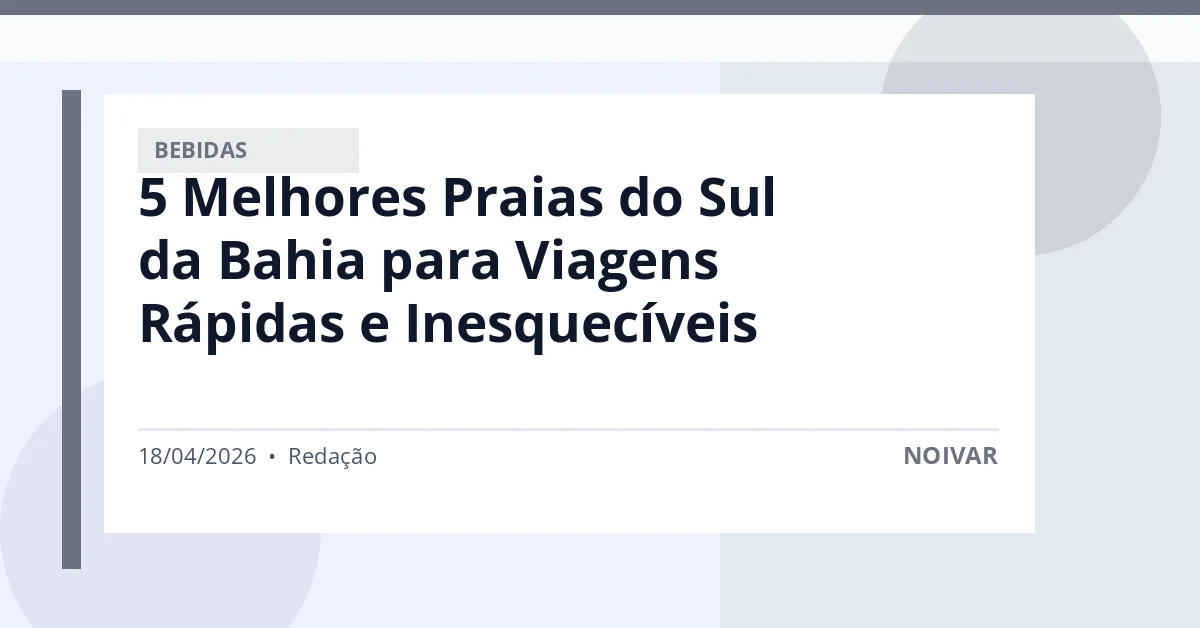 BEBIDAS

5 Melhores Praias do Sul da Bahia para Viagens Rápidas e Inesquecíveis

18/04/2026 • Redação

NOIVAR